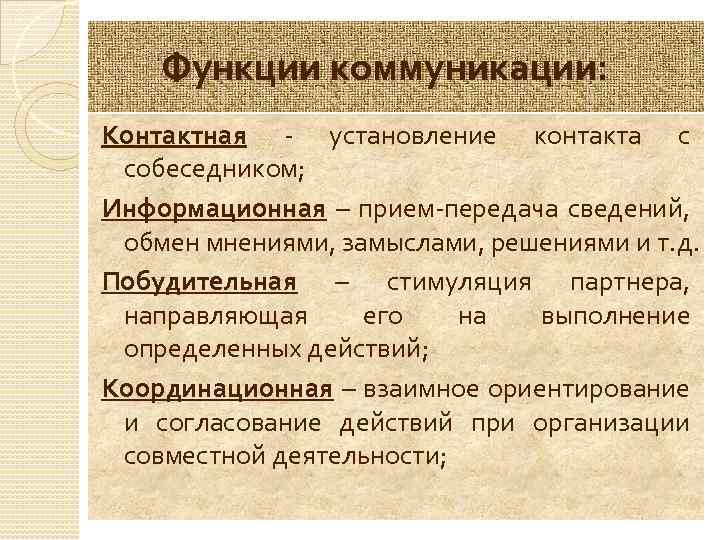 Функции коммуникации:

Контактная - установление контакта с собеседником;

Информационная – прием-передача сведений, обмен мнениями, замыслами, решениями и т.д.

Побудительная – стимуляция партнера, направляющая его на выполнение определенных действий;

Координационная – взаимное ориентирование и согласование действий при организации совместной деятельности;